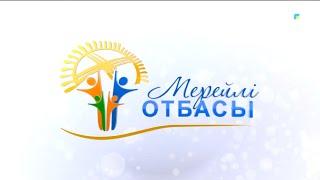 Мерейлі
ОТБАСЫ